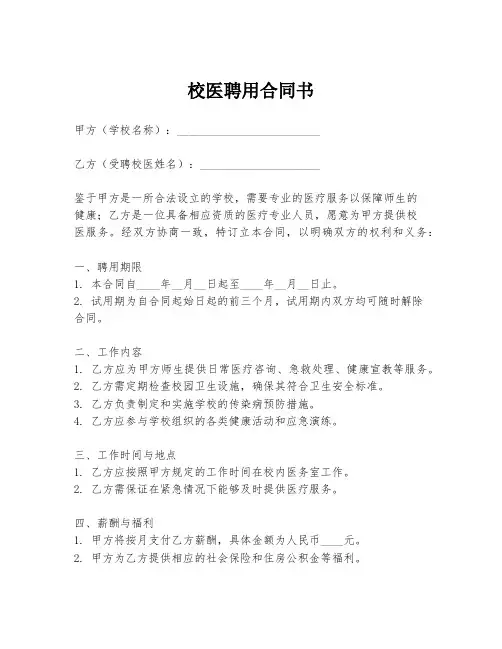 校医聘用合同书

甲方（学校名称）：________________________

乙方（受聘校医姓名）：____________________

鉴于甲方是一所合法设立的学校，需要专业的医疗服务以保障师生的健康；乙方是一位具备相应资质的医疗专业人员，愿意为甲方提供校医服务。经双方协商一致，特订立本合同，以明确双方的权利和义务：

一、聘用期限
1. 本合同自____年__月__日起至____年__月__日止。
2. 试用期为自合同起始日起的前三个月，试用期内双方均可随时解除合同。

二、工作内容
1. 乙方应为甲方师生提供日常医疗咨询、急救处理、健康宣教等服务。
2. 乙方需定期检查校园卫生设施，确保其符合卫生安全标准。
3. 乙方负责制定和实施学校的传染病预防措施。
4. 乙方应参与学校组织的各类健康活动和应急演练。

三、工作时间与地点
1. 乙方应按照甲方规定的工作时间在校内医务室工作。
2. 乙方需保证在紧急情况下能够及时提供医疗服务。

四、薪酬与福利
1. 甲方将按月支付乙方薪酬，具体金额为人民币____元。
2. 甲方为乙方提供相应的社会保险和住房公积金等福利。